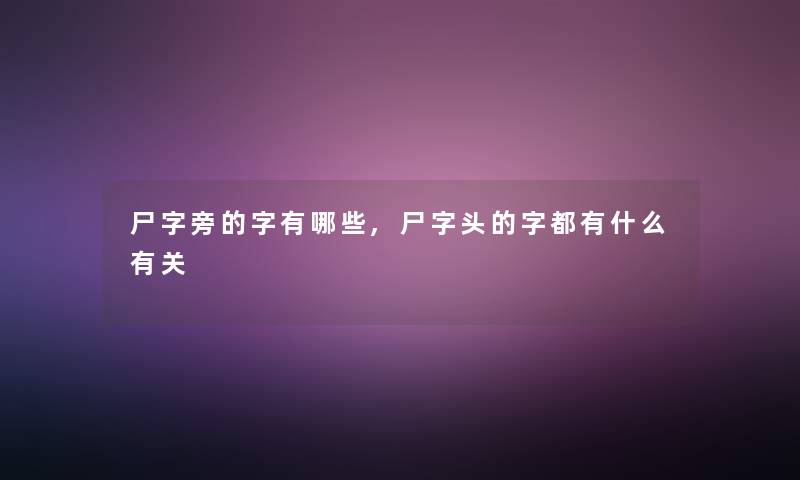 尸字旁的字有哪些，尸字头的字都有什么有关